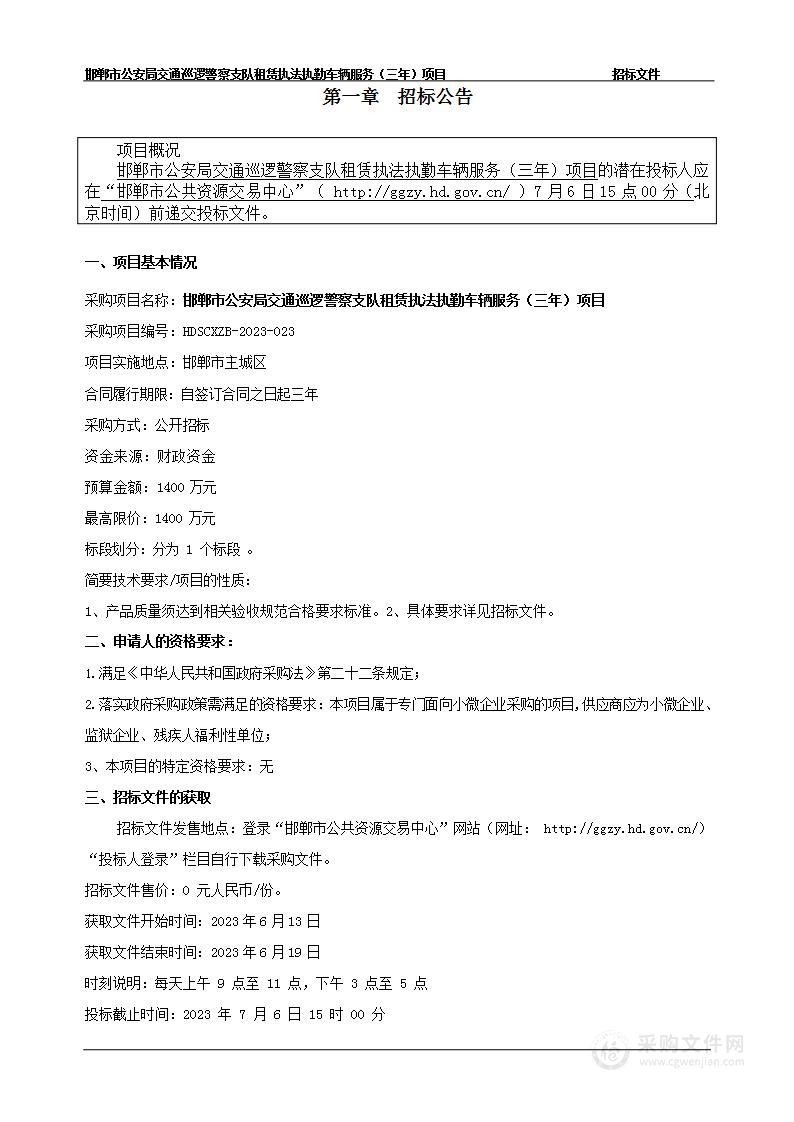 邯郸市公安局交通巡逻警察支队租赁执法执勤车辆服务（三年）项目　　招标文件

第一章　招标公告

项目概况

邯郸市公安局交通巡逻警察支队租赁执法执勤车辆服务（三年）项目的潜在投标人应在“邯郸市公共资源交易中心”（ http://ggzy.hd.gov.cn/ ）7 月 6 日 15 点 00 分（北京时间）前递交投标文件。

一、项目基本情况

采购项目名称：邯郸市公安局交通巡逻警察支队租赁执法执勤车辆服务（三年）项目

采购项目编号：HDSCXZB-2023-023

项目实施地点：邯郸市主城区

合同履行期限：自签订合同之日起三年

采购方式：公开招标

资金来源：财政资金

预算金额：1400 万元

最高限价：1400 万元

标段划分：分为 1 个标段 。

简要技术要求/项目的性质：

1、产品质量须达到相关验收规范合格要求标准。2、具体要求详见招标文件。

二、申请人的资格要求：

1.满足《中华人民共和国政府采购法》第二十二条规定；

2.落实政府采购政策需满足的资格要求：本项目属于专门面向小微企业采购的项目,供应商应为小微企业、监狱企业、残疾人福利性单位；

3、本项目的特定资格要求：无

三、招标文件的获取

招标文件发售地点：登录“邯郸市公共资源交易中心”网站（网址： http://ggzy.hd.gov.cn/）“投标人登录”栏目自行下载采购文件。

招标文件售价：0 元人民币/份。

获取文件开始时间：2023 年 6 月 13 日

获取文件结束时间：2023 年 6 月 19 日

时刻说明：每天上午 9 点至 11 点，下午 3 点至 5 点

投标截止时间：2023 年 7 月 6 日 15 时 00 分

采购文件网
www.cgwenjian.com